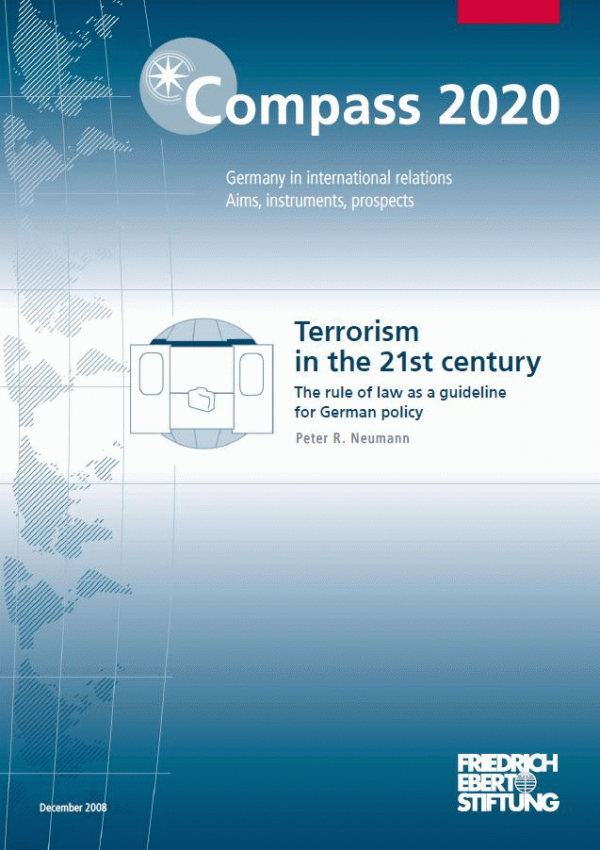 Compass 2020

Germany in international relations
Aims, instruments, prospects

Terrorism
in the 21st century

The rule of law as a guideline
for German policy

Peter R. Neumann

December 2008

FRIEDRICH
EBERT
STIFTUNG